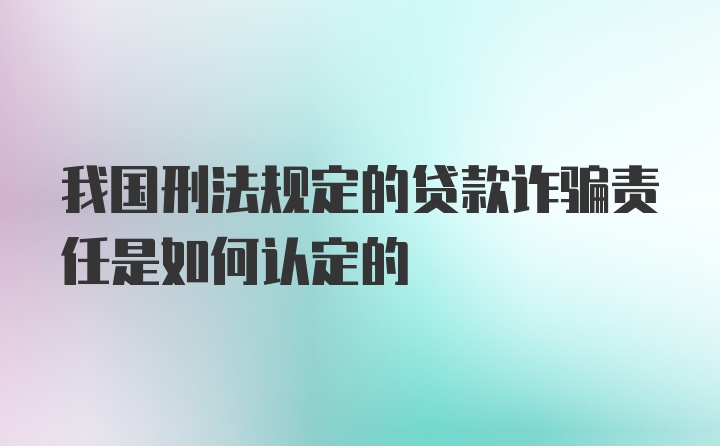 我国刑法规定的贷款诈骗责任是如何认定的